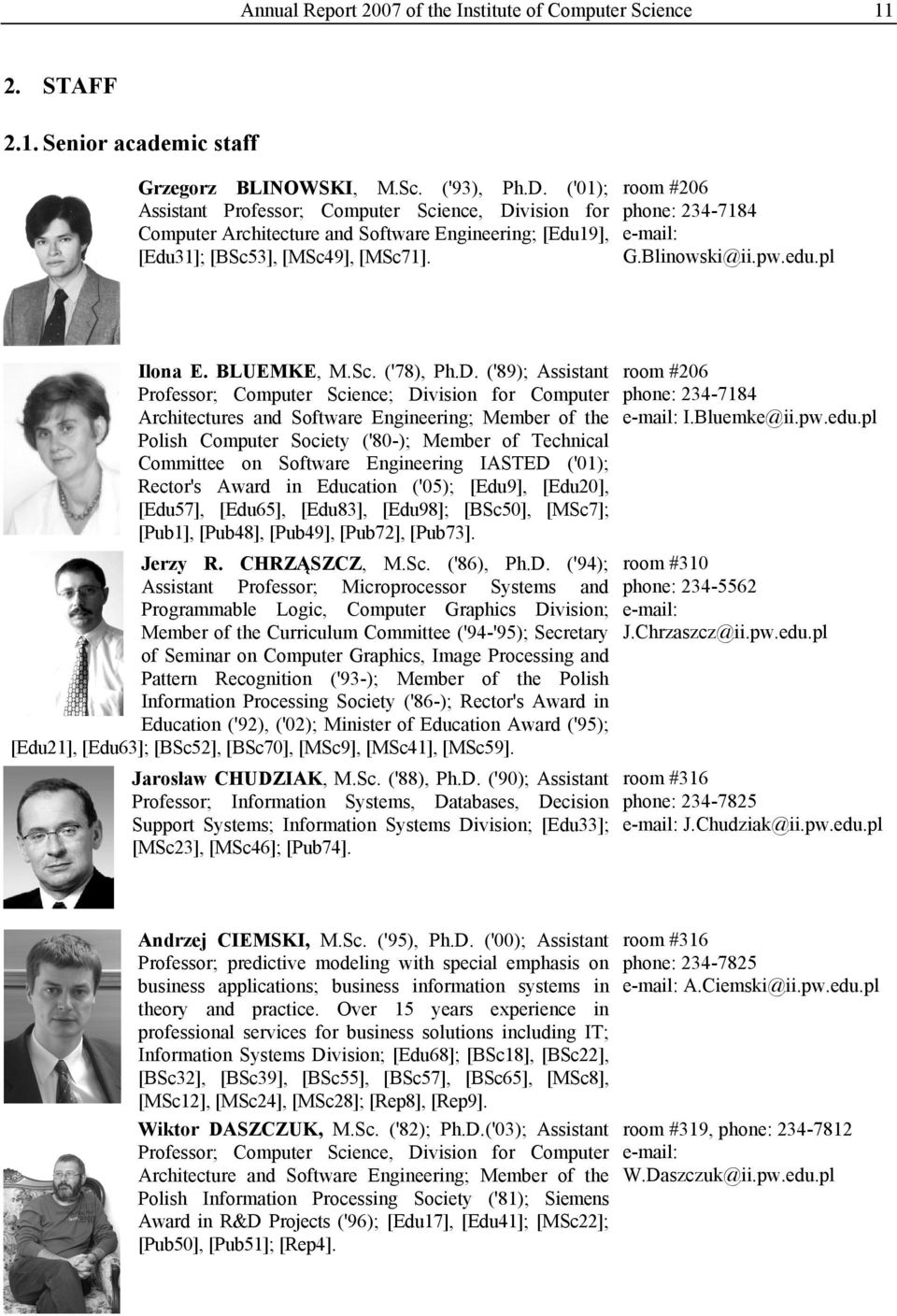 Annual Report 2007 of the Institute of Computer Science 11

2. STAFF

2.1. Senior academic staff

Grzegorz BLINOWSKI, M.Sc. ('93), Ph.D. ('01); Assistant Professor; Computer Science, Division for Computer Architecture and Software Engineering; [Edu19], [Edu31]; [BSc53], [MSc49], [MSc71].

room #206
phone: 234-7184
e-mail:
G.Blinowski@ii.pw.edu.pl

Ilona E. BLUEMKE, M.Sc. ('78), Ph.D. ('89); Assistant Professor; Computer Science; Division for Computer Architectures and Software Engineering; Member of the Polish Computer Society ('80-); Member of Technical Committee on Software Engineering IASTED ('01); Rector's Award in Education ('05); [Edu9], [Edu20], [Edu57], [Edu65], [Edu83], [Edu98]; [BSc50], [MSc7]; [Pub1], [Pub48], [Pub49], [Pub72], [Pub73].

room #206
phone: 234-7184
e-mail: I.Bluemke@ii.pw.edu.pl

Jerzy R. CHRZĄSZCZ, M.Sc. ('86), Ph.D. ('94); Assistant Professor; Microprocessor Systems and Programmable Logic, Computer Graphics Division; Member of the Curriculum Committee ('94-'95); Secretary of Seminar on Computer Graphics, Image Processing and Pattern Recognition ('93-); Member of the Polish Information Processing Society ('86-); Rector's Award in Education ('92), ('02); Minister of Education Award ('95); [Edu21], [Edu63]; [BSc52], [BSc70], [MSc9], [MSc41], [MSc59].

room #310
phone: 234-5562
e-mail:
J.Chrzaszcz@ii.pw.edu.pl

Jarosław CHUDZIAK, M.Sc. ('88), Ph.D. ('90); Assistant Professor; Information Systems, Databases, Decision Support Systems; Information Systems Division; [Edu33]; [MSc23], [MSc46]; [Pub74].

room #316
phone: 234-7825
e-mail: J.Chudziak@ii.pw.edu.pl

Andrzej CIEMSKI, M.Sc. ('95), Ph.D. ('00); Assistant Professor; predictive modeling with special emphasis on business applications; business information systems in theory and practice. Over 15 years experience in professional services for business solutions including IT; Information Systems Division; [Edu68]; [BSc18], [BSc22], [BSc32], [BSc39], [BSc55], [BSc57], [BSc65], [MSc8], [MSc12], [MSc24], [MSc28]; [Rep8], [Rep9].

room #316
phone: 234-7825
e-mail: A.Ciemski@ii.pw.edu.pl

Wiktor DASZCZUK, M.Sc. ('82); Ph.D.('03); Assistant Professor; Computer Science, Division for Computer Architecture and Software Engineering; Member of the Polish Information Processing Society ('81); Siemens Award in R&D Projects ('96); [Edu17], [Edu41]; [MSc22]; [Pub50], [Pub51]; [Rep4].

room #319, phone: 234-7812
e-mail:
W.Daszczuk@ii.pw.edu.pl